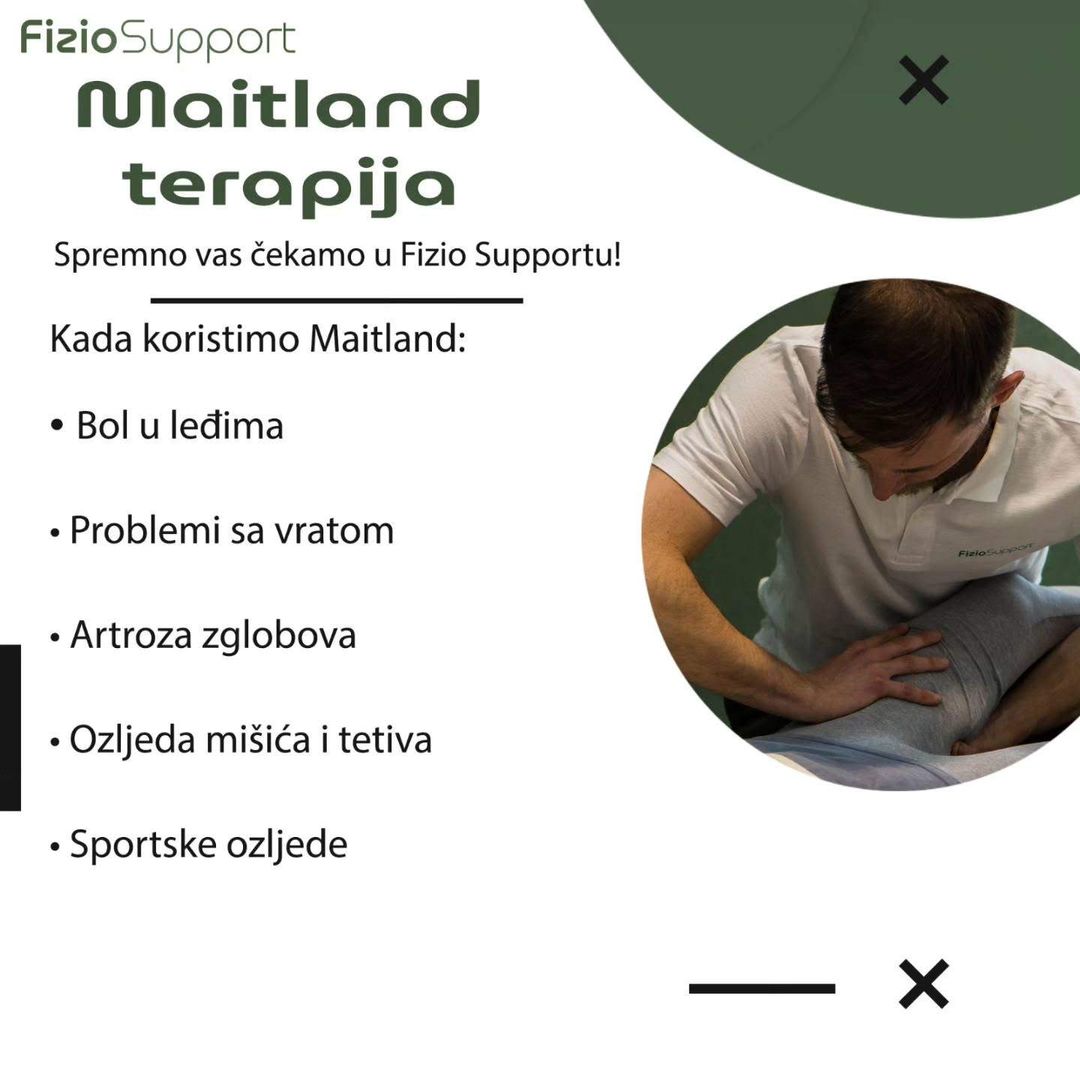 FizioSupport

Maitland terapija

Spremno vas čekamo u Fizio Supportu!

Kada koristimo Maitland:

• Bol u leđima

• Problemi sa vratom

• Artroza zglobova

• Ozljeda mišića i tetiva

• Sportske ozljede

FizioSupport